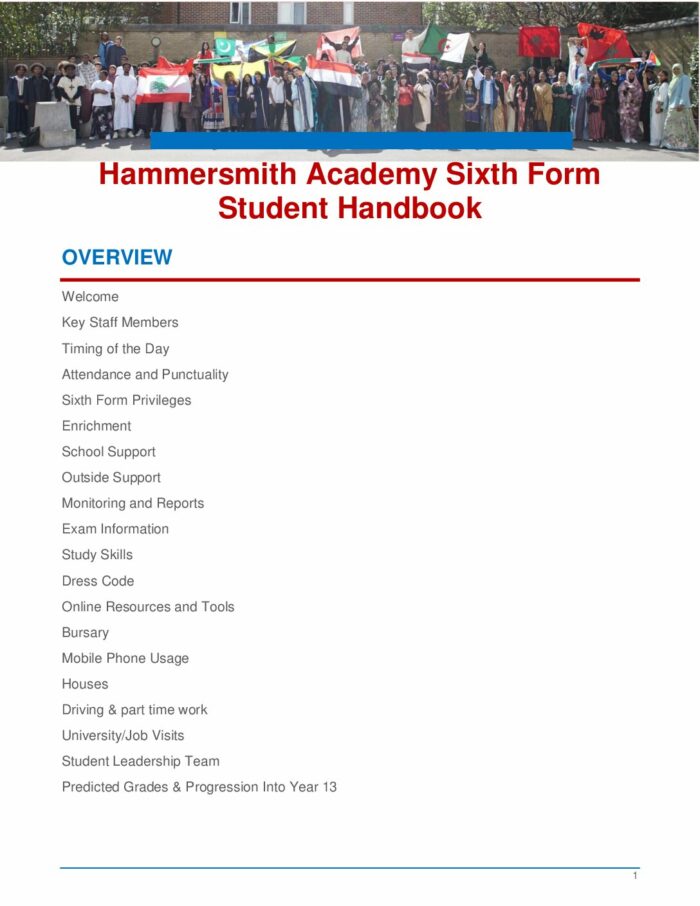 Hammersmith Academy Sixth Form Student Handbook

OVERVIEW

Welcome

Key Staff Members

Timing of the Day

Attendance and Punctuality

Sixth Form Privileges

Enrichment

School Support

Outside Support

Monitoring and Reports

Exam Information

Study Skills

Dress Code

Online Resources and Tools

Bursary

Mobile Phone Usage

Houses

Driving & part time work

University/Job Visits

Student Leadership Team

Predicted Grades & Progression Into Year 13

1